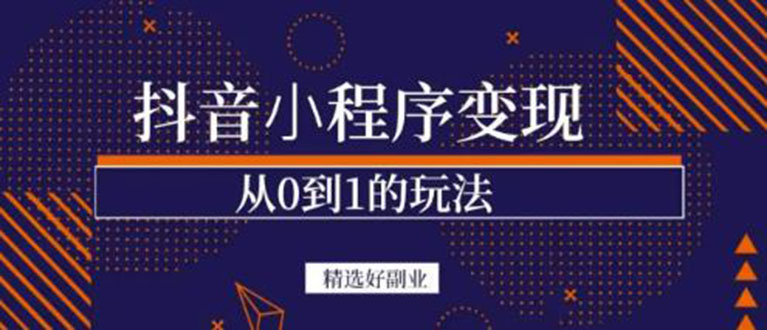 抖音小程序变现

从0到1的玩法

精选好副业